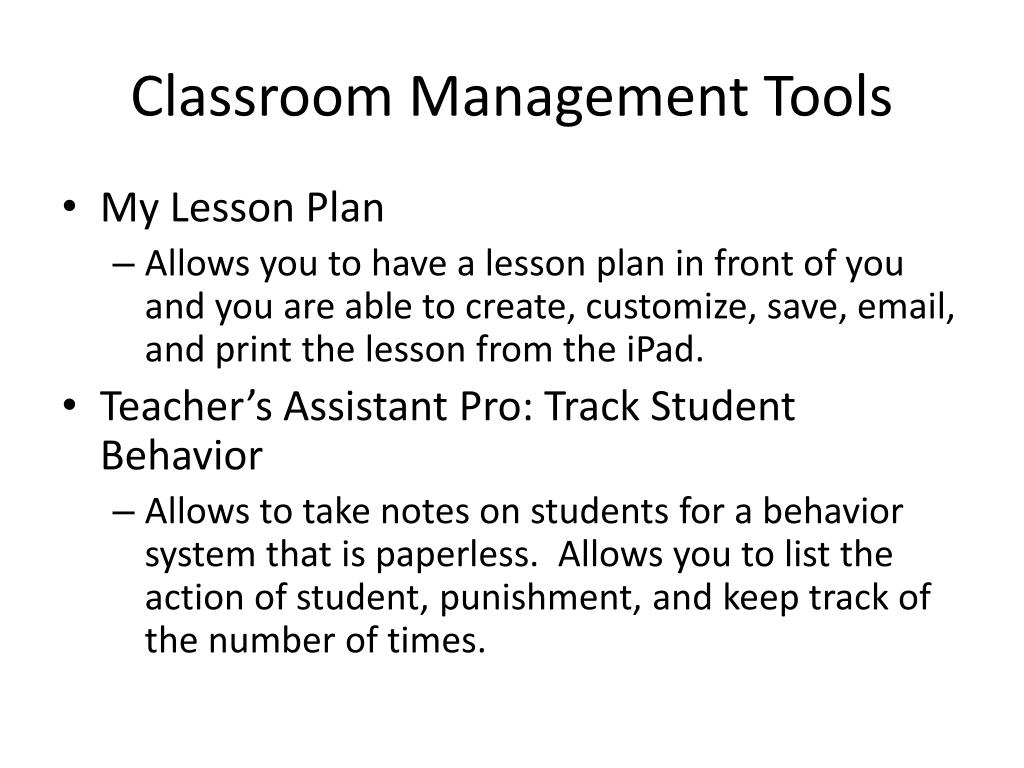 Classroom Management Tools

• My Lesson Plan
– Allows you to have a lesson plan in front of you and you are able to create, customize, save, email, and print the lesson from the iPad.

• Teacher's Assistant Pro: Track Student Behavior
– Allows to take notes on students for a behavior system that is paperless. Allows you to list the action of student, punishment, and keep track of the number of times.